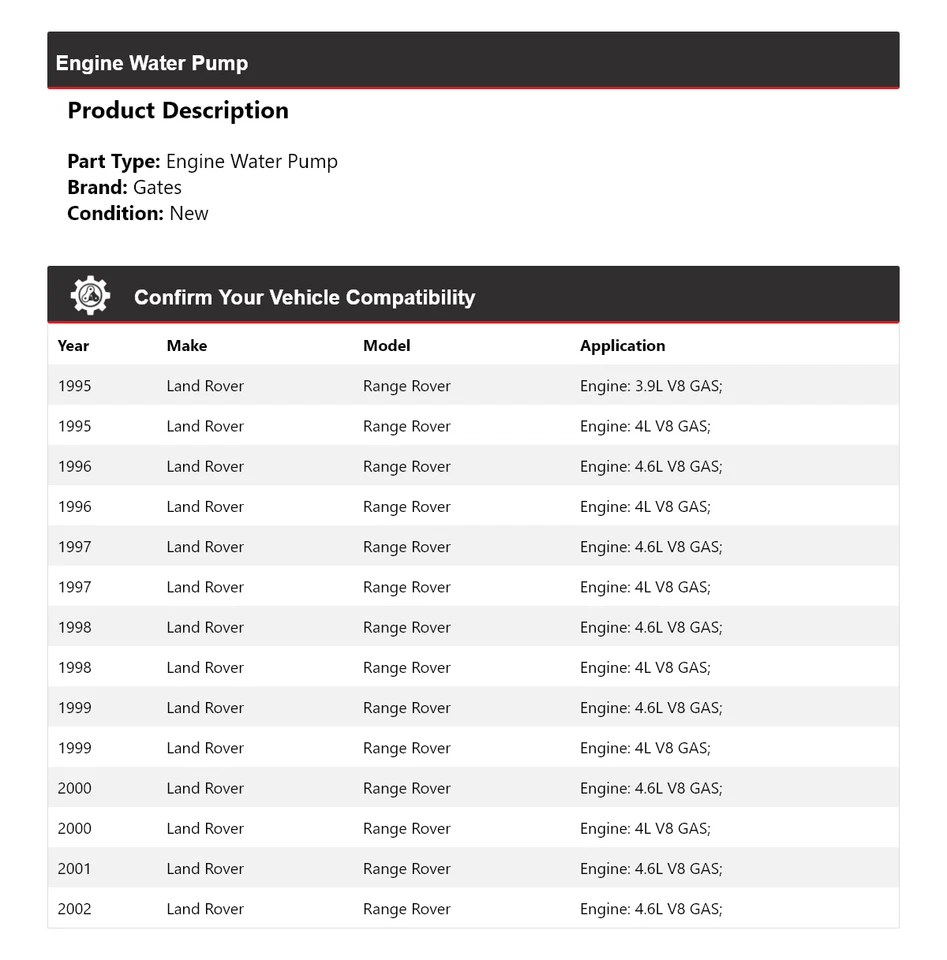 Engine Water Pump

Product Description

Part Type: Engine Water Pump
Brand: Gates
Condition: New

Confirm Your Vehicle Compatibility

| Year | Make | Model | Application |
|---|---|---|---|
| 1995 | Land Rover | Range Rover | Engine: 3.9L V8 GAS; |
| 1995 | Land Rover | Range Rover | Engine: 4L V8 GAS; |
| 1996 | Land Rover | Range Rover | Engine: 4.6L V8 GAS; |
| 1996 | Land Rover | Range Rover | Engine: 4L V8 GAS; |
| 1997 | Land Rover | Range Rover | Engine: 4.6L V8 GAS; |
| 1997 | Land Rover | Range Rover | Engine: 4L V8 GAS; |
| 1998 | Land Rover | Range Rover | Engine: 4.6L V8 GAS; |
| 1998 | Land Rover | Range Rover | Engine: 4L V8 GAS; |
| 1999 | Land Rover | Range Rover | Engine: 4.6L V8 GAS; |
| 1999 | Land Rover | Range Rover | Engine: 4L V8 GAS; |
| 2000 | Land Rover | Range Rover | Engine: 4.6L V8 GAS; |
| 2000 | Land Rover | Range Rover | Engine: 4L V8 GAS; |
| 2001 | Land Rover | Range Rover | Engine: 4.6L V8 GAS; |
| 2002 | Land Rover | Range Rover | Engine: 4.6L V8 GAS; |